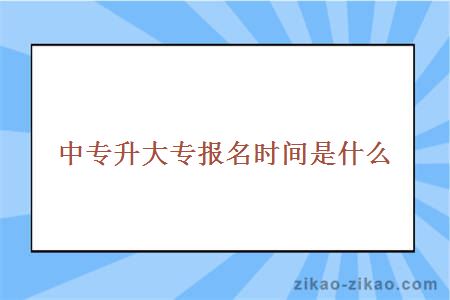 中专升大专报名时间是什么

zikao-zikao.com